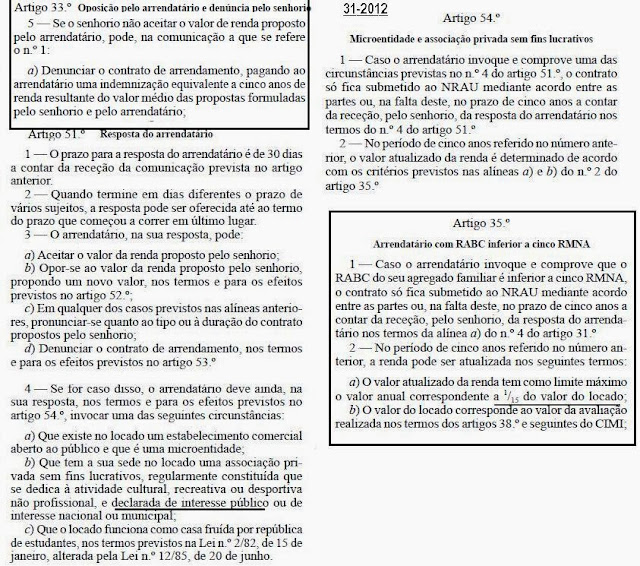 Artigo 33.º Oposição pelo arrendatário e denúncia pelo senhorio

5 — Se o senhorio não aceitar o valor de renda proposto pelo arrendatário, pode, na comunicação a que se refere o n.º 1:

a) Denunciar o contrato de arrendamento, pagando ao arrendatário uma indemnização equivalente a cinco anos de renda resultante do valor médio das propostas formuladas pelo senhorio e pelo arrendatário;

Artigo 51.º Resposta do arrendatário

1 — O prazo para a resposta do arrendatário é de 30 dias a contar da receção da comunicação prevista no artigo anterior.

2 — Quando termine em dias diferentes o prazo de vários sujeitos, a resposta pode ser oferecida até ao termo do prazo que começou a correr em último lugar.

3 — O arrendatário, na sua resposta, pode:

a) Aceitar o valor da renda proposto pelo senhorio;
b) Opor-se ao valor da renda proposto pelo senhorio, propondo um novo valor, nos termos e para os efeitos previstos no artigo 52.º;
c) Em qualquer dos casos previstos nas alíneas anteriores, pronunciar-se quanto ao tipo ou à duração do contrato propostos pelo senhorio;
d) Denunciar o contrato de arrendamento, nos termos e para os efeitos previstos no artigo 53.º

4 — Se for caso disso, o arrendatário deve ainda, na sua resposta, nos termos e para os efeitos previstos no artigo 54.º, invocar uma das seguintes circunstâncias:

a) Que existe no locado um estabelecimento comercial aberto ao público e que é uma microentidade;
b) Que tem a sua sede no locado uma associação privada sem fins lucrativos, regularmente constituída que se dedica à atividade cultural, recreativa ou desportiva não profissional, e declarada de interesse público ou de interesse nacional ou municipal;
c) Que o locado funciona como casa fruída por república de estudantes, nos termos previstos na Lei n.º 2/82, de 15 de janeiro, alterada pela Lei n.º 12/85, de 20 de junho.

31-2012

Artigo 54.º

Microentidade e associação privada sem fins lucrativos

1 — Caso o arrendatário invoque e comprove uma das circunstâncias previstas no n.º 4 do artigo 51.º, o contrato só fica submetido ao NRAU mediante acordo entre as partes ou, na falta deste, no prazo de cinco anos a contar da receção, pelo senhorio, da resposta do arrendatário nos termos do n.º 4 do artigo 51.º

2 — No período de cinco anos referido no número anterior, o valor atualizado da renda é determinado de acordo com os critérios previstos nas alíneas a) e b) do n.º 2 do artigo 35.º

Artigo 35.º

Arrendatário com RABC inferior a cinco RMNA

1 — Caso o arrendatário invoque e comprove que o RABC do seu agregado familiar é inferior a cinco RMNA, o contrato só fica submetido ao NRAU mediante acordo entre as partes ou, na falta deste, no prazo de cinco anos a contar da receção, pelo senhorio, da resposta do arrendatário nos termos da alínea a) do n.º 4 do artigo 31.º

2 — No período de cinco anos referido no número anterior, a renda pode ser atualizada nos seguintes termos:

a) O valor atualizado da renda tem como limite máximo o valor anual correspondente a $^1/_{15}$ do valor do locado;
b) O valor do locado corresponde ao valor da avaliação realizada nos termos dos artigos 38.º e seguintes do CIMI;